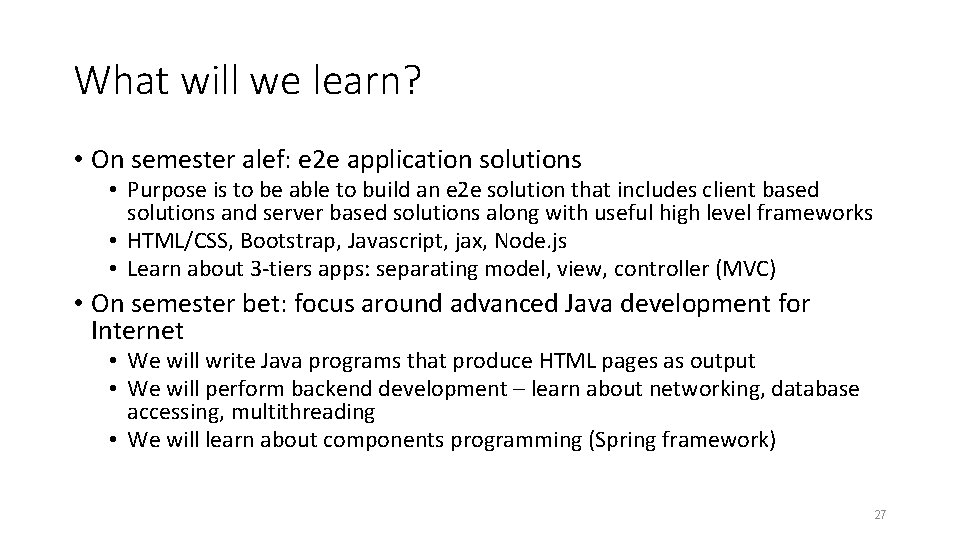 What will we learn?

• On semester alef: e2e application solutions
  • Purpose is to be able to build an e2e solution that includes client based solutions and server based solutions along with useful high level frameworks
  • HTML/CSS, Bootstrap, Javascript, jax, Node.js
  • Learn about 3-tiers apps: separating model, view, controller (MVC)
• On semester bet: focus around advanced Java development for Internet
  • We will write Java programs that produce HTML pages as output
  • We will perform backend development – learn about networking, database accessing, multithreading
  • We will learn about components programming (Spring framework)

27